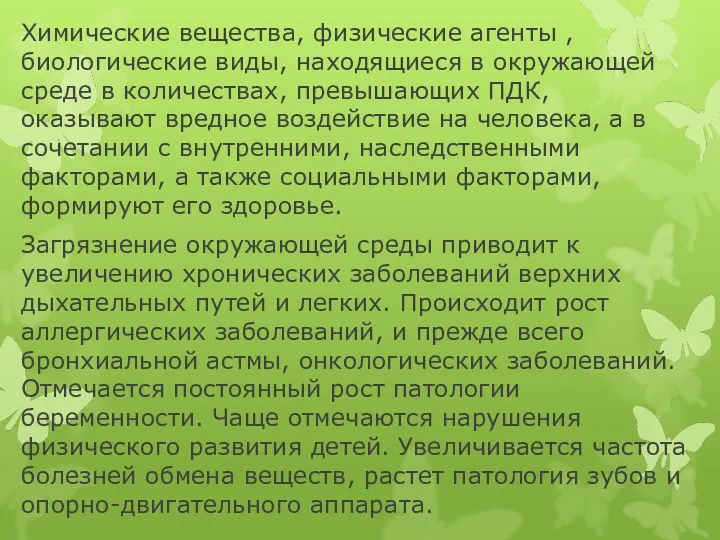 Химические вещества, физические агенты , биологические виды, находящиеся в окружающей среде в количествах, превышающих ПДК, оказывают вредное воздействие на человека, а в сочетании с внутренними, наследственными факторами, а также социальными факторами, формируют его здоровье.

Загрязнение окружающей среды приводит к увеличению хронических заболеваний верхних дыхательных путей и легких. Происходит рост аллергических заболеваний, и прежде всего бронхиальной астмы, онкологических заболеваний. Отмечается постоянный рост патологии беременности. Чаще отмечаются нарушения физического развития детей. Увеличивается частота болезней обмена веществ, растет патология зубов и опорно-двигательного аппарата.